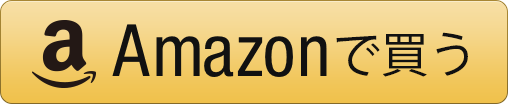 a Amazonで買う